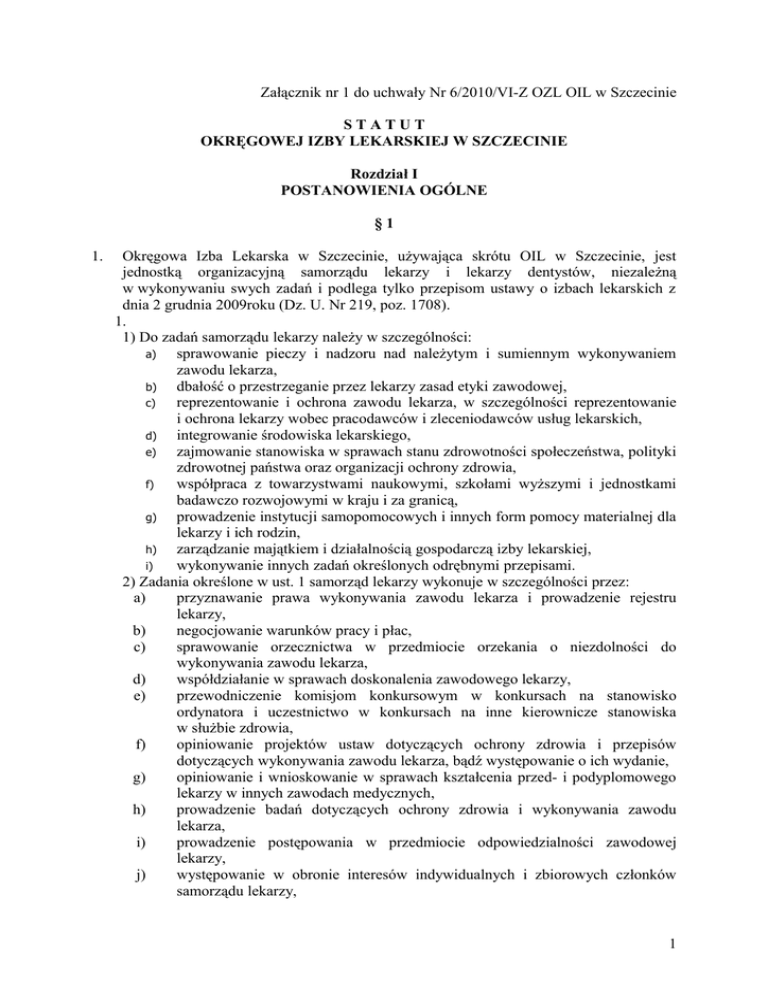 Załącznik nr 1 do uchwały Nr 6/2010/VI-Z OZL OIL w Szczecinie

S T A T U T
OKRĘGOWEJ IZBY LEKARSKIEJ W SZCZECINIE

Rozdział I
POSTANOWIENIA OGÓLNE

§ 1

1. Okręgowa Izba Lekarska w Szczecinie, używająca skrótu OIL w Szczecinie, jest jednostką organizacyjną samorządu lekarzy i lekarzy dentystów, niezależną w wykonywaniu swych zadań i podlega tylko przepisom ustawy o izbach lekarskich z dnia 2 grudnia 2009roku (Dz. U. Nr 219, poz. 1708).
1.
1) Do zadań samorządu lekarzy należy w szczególności:
a) sprawowanie pieczy i nadzoru nad należytym i sumiennym wykonywaniem zawodu lekarza,
b) dbałość o przestrzeganie przez lekarzy zasad etyki zawodowej,
c) reprezentowanie i ochrona zawodu lekarza, w szczególności reprezentowanie i ochrona lekarzy wobec pracodawców i zleceniodawców usług lekarskich,
d) integrowanie środowiska lekarskiego,
e) zajmowanie stanowiska w sprawach stanu zdrowotności społeczeństwa, polityki zdrowotnej państwa oraz organizacji ochrony zdrowia,
f) współpraca z towarzystwami naukowymi, szkołami wyższymi i jednostkami badawczo rozwojowymi w kraju i za granicą,
g) prowadzenie instytucji samopomocowych i innych form pomocy materialnej dla lekarzy i ich rodzin,
h) zarządzanie majątkiem i działalnością gospodarczą izby lekarskiej,
i) wykonywanie innych zadań określonych odrębnymi przepisami.
2) Zadania określone w ust. 1 samorząd lekarzy wykonuje w szczególności przez:
a) przyznawanie prawa wykonywania zawodu lekarza i prowadzenie rejestru lekarzy,
b) negocjowanie warunków pracy i płac,
c) sprawowanie orzecznictwa w przedmiocie orzekania o niezdolności do wykonywania zawodu lekarza,
d) współdziałanie w sprawach doskonalenia zawodowego lekarzy,
e) przewodniczenie komisjom konkursowym w konkursach na stanowisko ordynatora i uczestnictwo w konkursach na inne kierownicze stanowiska w służbie zdrowia,
f) opiniowanie projektów ustaw dotyczących ochrony zdrowia i przepisów dotyczących wykonywania zawodu lekarza, bądź występowanie o ich wydanie,
g) opiniowanie i wnioskowanie w sprawach kształcenia przed- i podyplomowego lekarzy w innych zawodach medycznych,
h) prowadzenie badań dotyczących ochrony zdrowia i wykonywania zawodu lekarza,
i) prowadzenie postępowania w przedmiocie odpowiedzialności zawodowej lekarzy,
j) występowanie w obronie interesów indywidualnych i zbiorowych członków samorządu lekarzy,

1